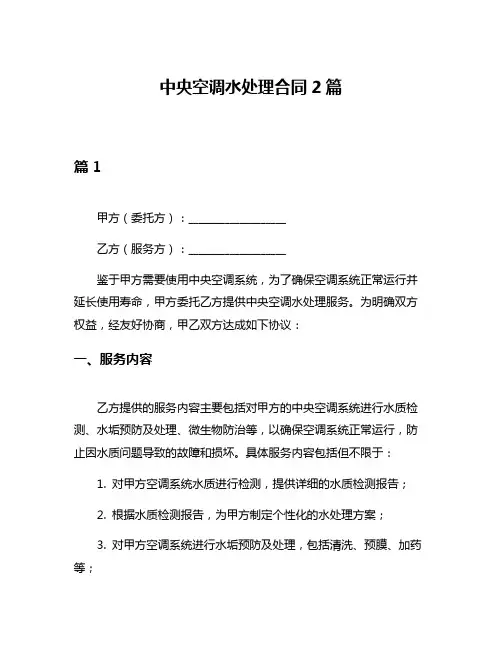 中央空调水处理合同 2 篇

篇 1

甲方（委托方）：________________

乙方（服务方）：________________

鉴于甲方需要使用中央空调系统，为了确保空调系统正常运行并延长使用寿命，甲方委托乙方提供中央空调水处理服务。为明确双方权益，经友好协商，甲乙双方达成如下协议：

一、服务内容

乙方提供的服务内容主要包括对甲方的中央空调系统进行水质检测、水垢预防及处理、微生物防治等，以确保空调系统正常运行，防止因水质问题导致的故障和损坏。具体服务内容包括但不限于：

1. 对甲方空调系统水质进行检测，提供详细的水质检测报告；

2. 根据水质检测报告，为甲方制定个性化的水处理方案；

3. 对甲方空调系统进行水垢预防及处理，包括清洗、预膜、加药等；